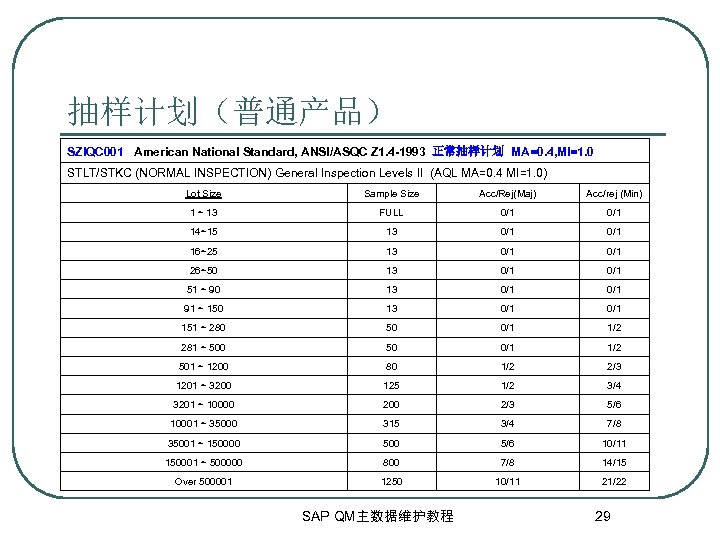 抽样计划（普通产品）

SZIQC001 American National Standard, ANSI/ASQC Z1.4-1993 正常抽样计划 MA=0.4,MI=1.0

STLT/STKC (NORMAL INSPECTION) General Inspection Levels II (AQL MA=0.4 MI=1.0)

| Lot Size | Sample Size | Acc/Rej(Maj) | Acc/rej (Min) |
|---|---|---|---|
| 1 ~ 13 | FULL | 0/1 | 0/1 |
| 14~15 | 13 | 0/1 | 0/1 |
| 16~25 | 13 | 0/1 | 0/1 |
| 26~50 | 13 | 0/1 | 0/1 |
| 51 ~ 90 | 13 | 0/1 | 0/1 |
| 91 ~ 150 | 13 | 0/1 | 0/1 |
| 151 ~ 280 | 50 | 0/1 | 1/2 |
| 281 ~ 500 | 50 | 0/1 | 1/2 |
| 501 ~ 1200 | 80 | 1/2 | 2/3 |
| 1201 ~ 3200 | 125 | 1/2 | 3/4 |
| 3201 ~ 10000 | 200 | 2/3 | 5/6 |
| 10001 ~ 35000 | 315 | 3/4 | 7/8 |
| 35001 ~ 150000 | 500 | 5/6 | 10/11 |
| 150001 ~ 500000 | 800 | 7/8 | 14/15 |
| Over 500001 | 1250 | 10/11 | 21/22 |

SAP QM主数据维护教程 29